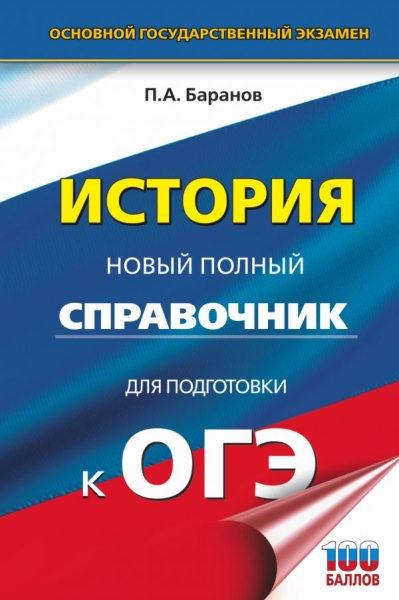 ОСНОВНОЙ ГОСУДАРСТВЕННЫЙ ЭКЗАМЕН

П.А. Баранов

ИСТОРИЯ

НОВЫЙ ПОЛНЫЙ

СПРАВОЧНИК

ДЛЯ ПОДГОТОВКИ

К ОГЭ

100 БАЛЛОВ